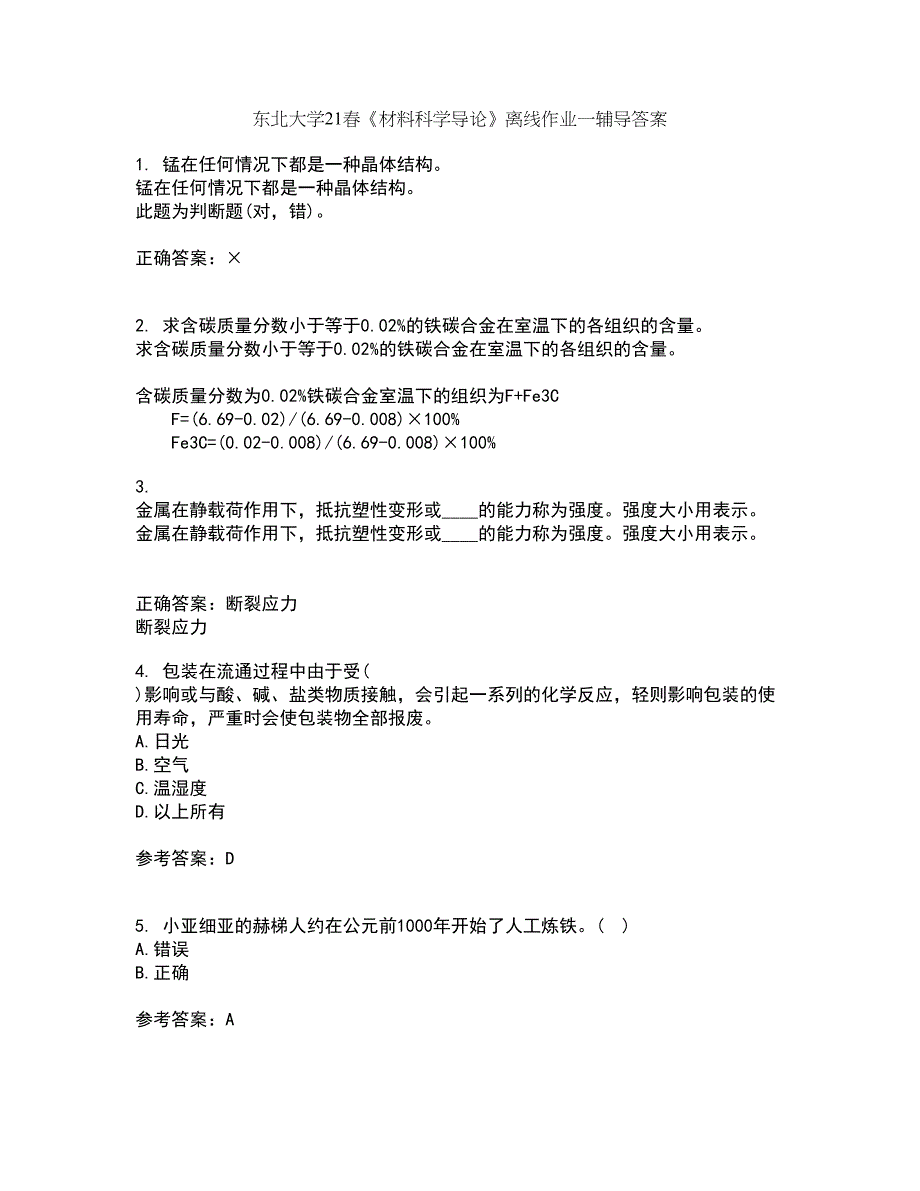 东北大学21春《材料科学导论》离线作业一辅导答案

1. 锰在任何情况下都是一种晶体结构。
锰在任何情况下都是一种晶体结构。
此题为判断题(对，错)。

正确答案：×

2. 求含碳质量分数小于等于0.02%的铁碳合金在室温下的各组织的含量。
求含碳质量分数小于等于0.02%的铁碳合金在室温下的各组织的含量。

含碳质量分数为0.02%铁碳合金室温下的组织为F+Fe3C
F=(6.69-0.02)/(6.69-0.008)×100%
Fe3C=(0.02-0.008)/(6.69-0.008)×100%

3.
金属在静载荷作用下，抵抗塑性变形或____的能力称为强度。强度大小用表示。
金属在静载荷作用下，抵抗塑性变形或____的能力称为强度。强度大小用表示。

正确答案：断裂应力
断裂应力

4. 包装在流通过程中由于受( )影响或与酸、碱、盐类物质接触，会引起一系列的化学反应，轻则影响包装的使用寿命，严重时会使包装物全部报废。
A.日光
B.空气
C.温湿度
D.以上所有

参考答案：D

5. 小亚细亚的赫梯人约在公元前1000年开始了人工炼铁。( )
A.错误
B.正确

参考答案：A